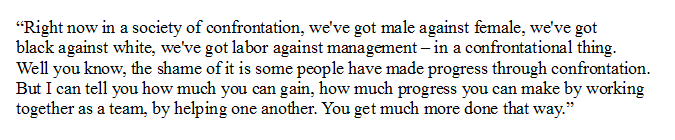 “Right now in a society of confrontation, we've got male against female, we've got black against white, we've got labor against management – in a confrontational thing. Well you know, the shame of it is some people have made progress through confrontation. But I can tell you how much you can gain, how much progress you can make by working together as a team, by helping one another. You get much more done that way.”